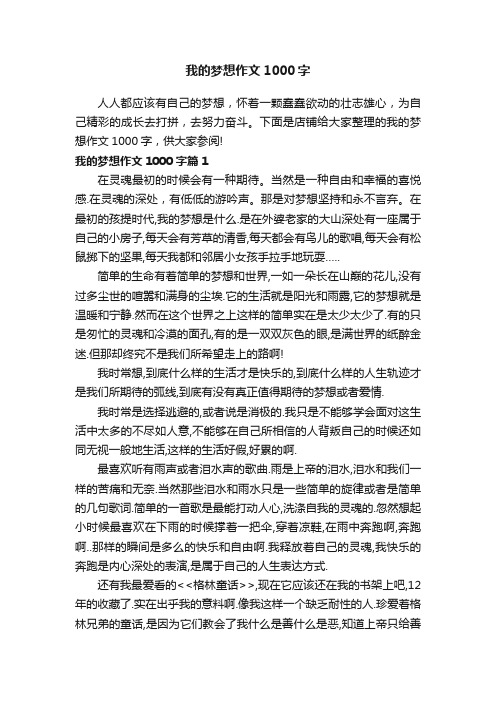 我的梦想作文 1000 字

人人都应该有自己的梦想，怀着一颗蠢蠢欲动的壮志雄心，为自己精彩的成长去打拼，去努力奋斗。下面是店铺给大家整理的我的梦想作文 1000 字，供大家参阅!

我的梦想作文 1000 字篇 1

在灵魂最初的时候会有一种期待。当然是一种自由和幸福的喜悦感.在灵魂的深处，有低低的游吟声。那是对梦想坚持和永不言弃。在最初的孩提时代,我的梦想是什么.是在外婆老家的大山深处有一座属于自己的小房子,每天会有芳草的清香,每天都会有鸟儿的歌唱,每天会有松鼠掷下的坚果,每天我都和邻居小女孩手拉手地玩耍.....

简单的生命有着简单的梦想和世界,一如一朵长在山巅的花儿,没有过多尘世的喧嚣和满身的尘埃.它的生活就是阳光和雨露,它的梦想就是温暖和宁静.然而在这个世界之上这样的简单实在是太少太少了.有的只是匆忙的灵魂和冷漠的面孔,有的是一双双灰色的眼,是满世界的纸醉金迷.但那却终究不是我们所希望走上的路啊!

我时常想,到底什么样的生活才是快乐的,到底什么样的人生轨迹才是我们所期待的弧线,到底有没有真正值得期待的梦想或者爱情.

我时常是选择逃避的,或者说是消极的.我只是不能够学会面对这生活中太多的不尽如人意,不能够在自己所相信的人背叛自己的时候还如同无视一般地生活,这样的生活好假,好累的啊.

最喜欢听有雨声或者泪水声的歌曲.雨是上帝的泪水,泪水和我们一样的苦痛和无奈.当然那些泪水和雨水只是一些简单的旋律或者是简单的几句歌词.简单的一首歌是最能打动人心,洗涤自我的灵魂的.忽然想起小时候最喜欢在下雨的时候撑着一把伞,穿着凉鞋,在雨中奔跑啊,奔跑啊..那样的瞬间是多么的快乐和自由啊.我释放着自己的灵魂,我快乐的奔跑是内心深处的表演,是属于自己的人生表达方式.

还有我最爱看的<<格林童话>>,现在它应该还在我的书架上吧,12年的收藏了.实在出乎我的意料啊.像我这样一个缺乏耐性的人.珍爱着格林兄弟的童话,是因为它们教会了我什么是善什么是恶,知道上帝只给善